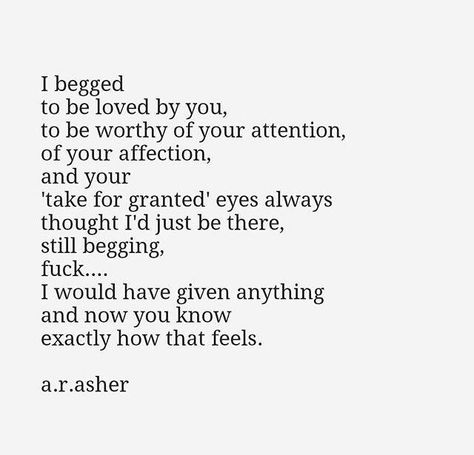 I begged
to be loved by you,
to be worthy of your attention,
of your affection,
and your
'take for granted' eyes always
thought I'd just be there,
still begging,
fuck....
I would have given anything
and now you know
exactly how that feels.

a.r.asher